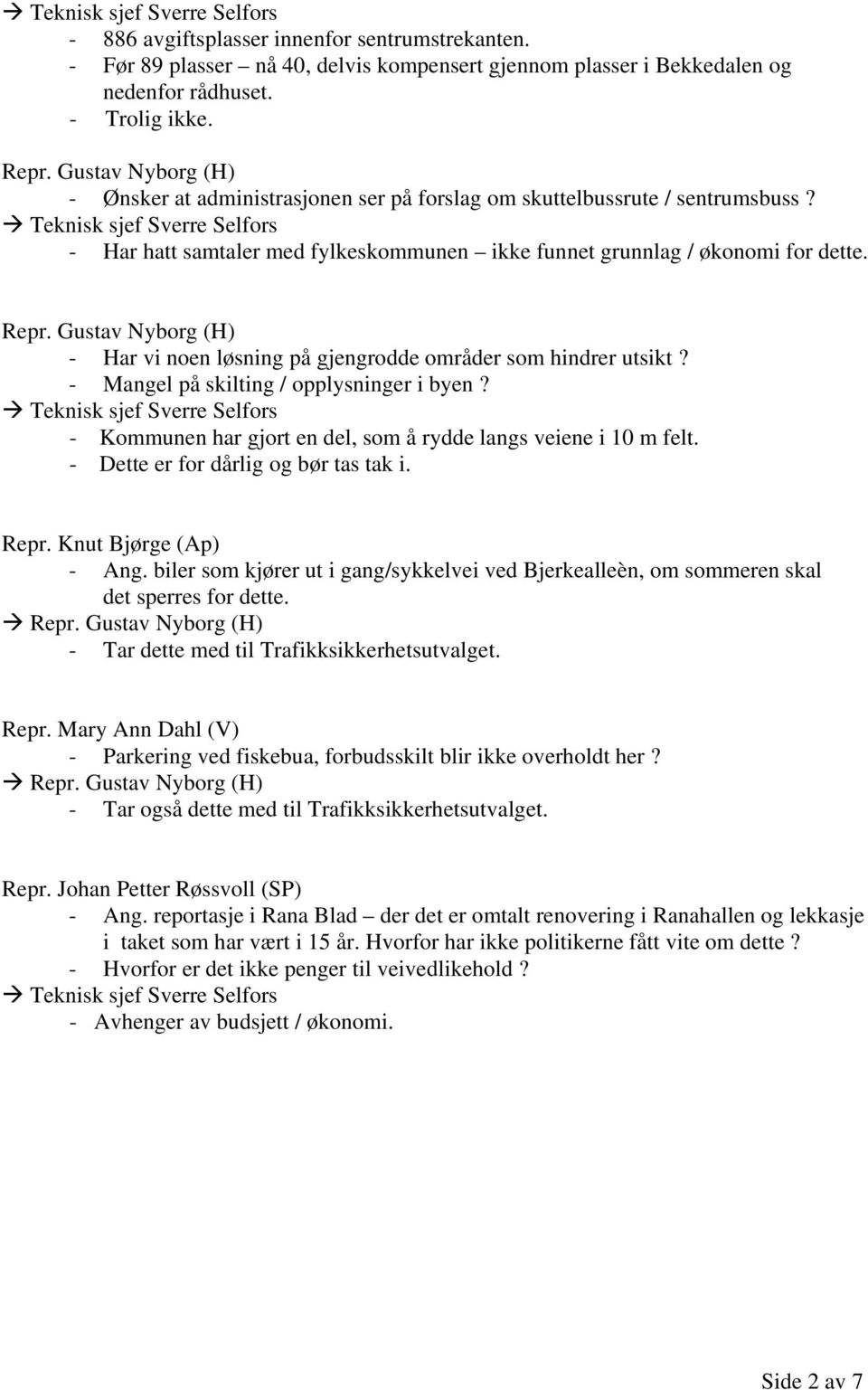 → Teknisk sjef Sverre Selfors
- 886 avgiftsplasser innenfor sentrumstrekanten.
- Før 89 plasser – nå 40, delvis kompensert gjennom plasser i Bekkedalen og nedenfor rådhuset.
- Trolig ikke.

Repr. Gustav Nyborg (H)
- Ønsker at administrasjonen ser på forslag om skuttelbussrute / sentrumsbuss ?
→ Teknisk sjef Sverre Selfors
- Har hatt samtaler med fylkeskommunen – ikke funnet grunnlag / økonomi for dette.

Repr. Gustav Nyborg (H)
- Har vi noen løsning på gjengrodde områder som hindrer utsikt ?
- Mangel på skilting / opplysninger i byen ?
→ Teknisk sjef Sverre Selfors
- Kommunen har gjort en del, som å rydde langs veiene i 10 m felt.
- Dette er for dårlig og bør tas tak i.

Repr. Knut Bjørge (Ap)
- Ang. biler som kjører ut i gang/sykkelvei ved Bjerkealleèn, om sommeren skal det sperres for dette.
→ Repr. Gustav Nyborg (H)
- Tar dette med til Trafikksikkerhetsutvalget.

Repr. Mary Ann Dahl (V)
- Parkering ved fiskebua, forbudsskilt blir ikke overholdt her ?
→ Repr. Gustav Nyborg (H)
- Tar også dette med til Trafikksikkerhetsutvalget.

Repr. Johan Petter Røssvoll (SP)
- Ang. reportasje i Rana Blad – der det er omtalt renovering i Ranahallen og lekkasje i taket som har vært i 15 år. Hvorfor har ikke politikerne fått vite om dette ?
- Hvorfor er det ikke penger til veivedlikehold ?
→ Teknisk sjef Sverre Selfors
- Avhenger av budsjett / økonomi.

Side 2 av 7